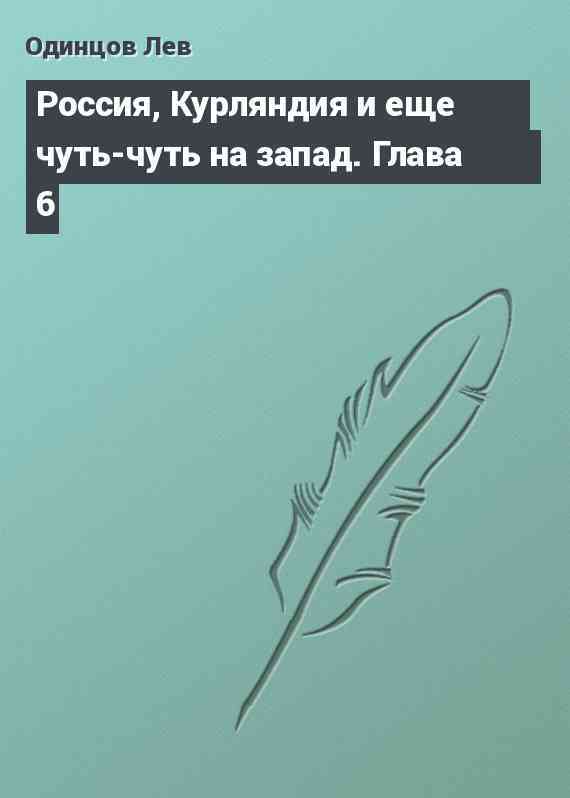 Одинцов Лев

Россия, Курляндия и еще чуть-чуть на запад. Глава 6